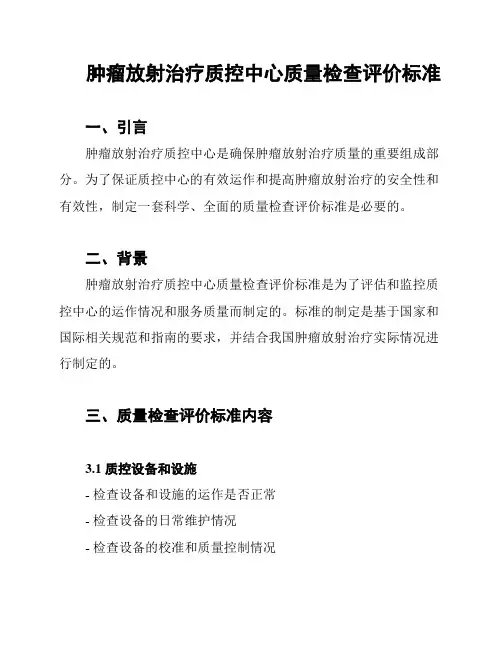 肿瘤放射治疗质控中心质量检查评价标准

一、引言

肿瘤放射治疗质控中心是确保肿瘤放射治疗质量的重要组成部分。为了保证质控中心的有效运作和提高肿瘤放射治疗的安全性和有效性，制定一套科学、全面的质量检查评价标准是必要的。

二、背景

肿瘤放射治疗质控中心质量检查评价标准是为了评估和监控质控中心的运作情况和服务质量而制定的。标准的制定是基于国家和国际相关规范和指南的要求，并结合我国肿瘤放射治疗实际情况进行制定的。

三、质量检查评价标准内容

3.1 质控设备和设施

- 检查设备和设施的运作是否正常

- 检查设备的日常维护情况

- 检查设备的校准和质量控制情况